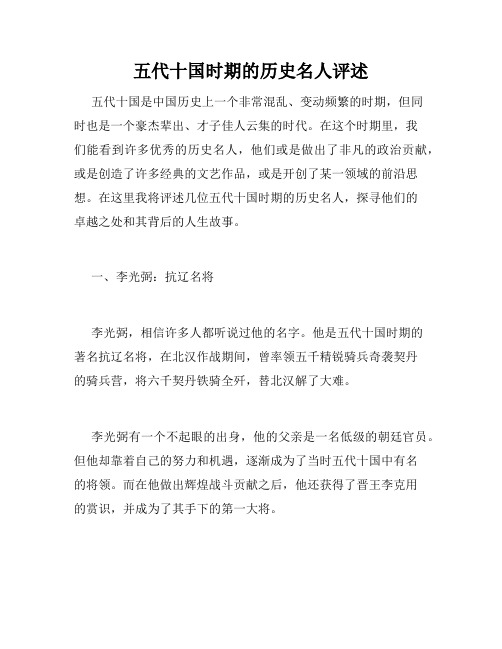 五代十国时期的历史名人评述

五代十国是中国历史上一个非常混乱、变动频繁的时期，但同时也是一个豪杰辈出、才子佳人云集的时代。在这个时期里，我们能看到许多优秀的历史名人，他们或是做出了非凡的政治贡献，或是创造了许多经典的文艺作品，或是开创了某一领域的前沿思想。在这里我将评述几位五代十国时期的历史名人，探寻他们的卓越之处和其背后的人生故事。

一、李光弼：抗辽名将

李光弼，相信许多人都听说过他的名字。他是五代十国时期的著名抗辽名将，在北汉作战期间，曾率领五千精锐骑兵奇袭契丹的骑兵营，将六千契丹铁骑全歼，替北汉解了大难。

李光弼有一个不起眼的出身，他的父亲是一名低级的朝廷官员。但他却靠着自己的努力和机遇，逐渐成为了当时五代十国中有名的将领。而在他做出辉煌战斗贡献之后，他还获得了晋王李克用的赏识，并成为了其手下的第一大将。